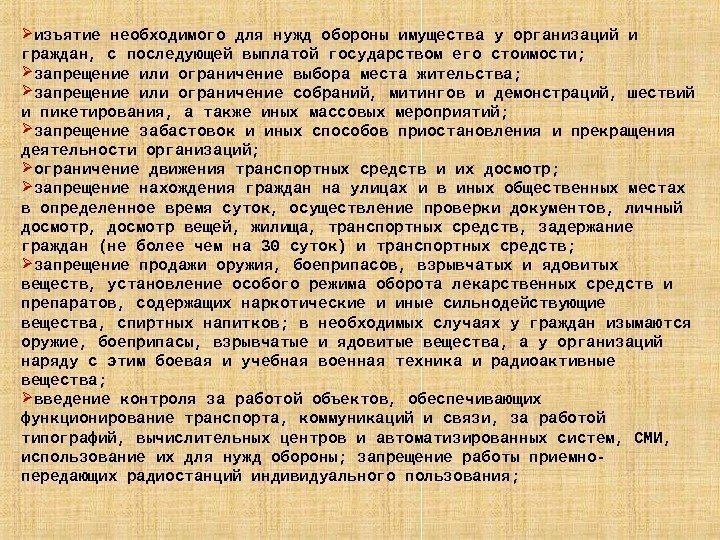 ➢изъятие необходимого для нужд обороны имущества у организаций и граждан, с последующей выплатой государством его стоимости;
➢запрещение или ограничение выбора места жительства;
➢запрещение или ограничение собраний, митингов и демонстраций, шествий и пикетирования, а также иных массовых мероприятий;
➢запрещение забастовок и иных способов приостановления и прекращения деятельности организаций;
➢ограничение движения транспортных средств и их досмотр;
➢запрещение нахождения граждан на улицах и в иных общественных местах в определенное время суток, осуществление проверки документов, личный досмотр, досмотр вещей, жилища, транспортных средств, задержание граждан (не более чем на 30 суток) и транспортных средств;
➢запрещение продажи оружия, боеприпасов, взрывчатых и ядовитых веществ, установление особого режима оборота лекарственных средств и препаратов, содержащих наркотические и иные сильнодействующие вещества, спиртных напитков; в необходимых случаях у граждан изымаются оружие, боеприпасы, взрывчатые и ядовитые вещества, а у организаций наряду с этим боевая и учебная военная техника и радиоактивные вещества;
➢введение контроля за работой объектов, обеспечивающих функционирование транспорта, коммуникаций и связи, за работой типографий, вычислительных центров и автоматизированных систем, СМИ, использование их для нужд обороны; запрещение работы приемно-передающих радиостанций индивидуального пользования;